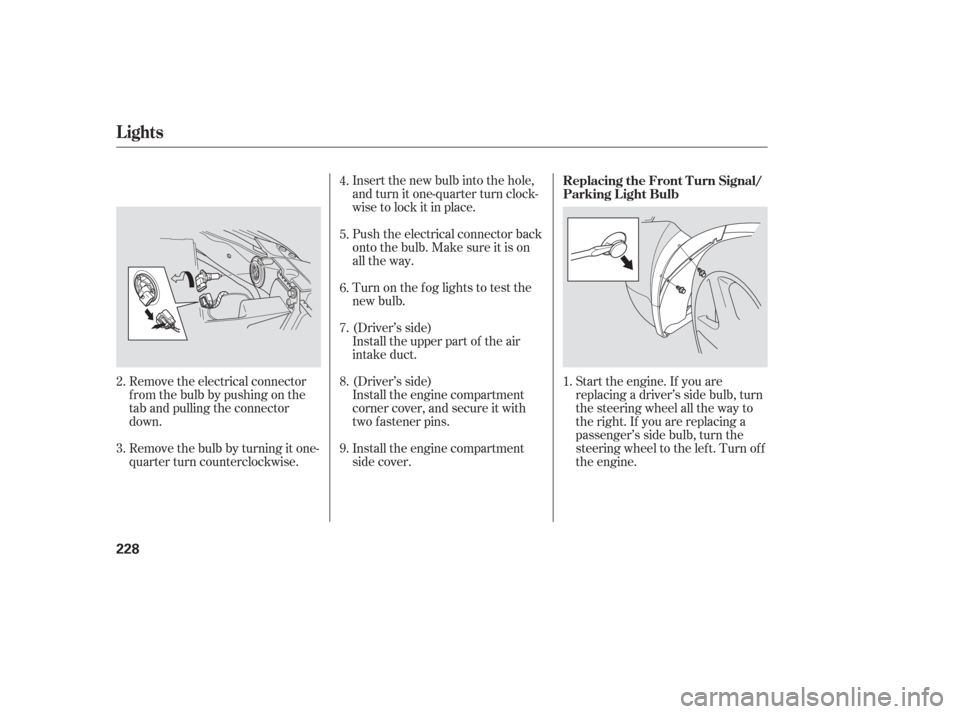 Lights

2. Remove the electrical connector from the bulb by pushing on the tab and pulling the connector down.

3. Remove the bulb by turning it one-quarter turn counterclockwise.

4. Insert the new bulb into the hole, and turn it one-quarter turn clockwise to lock it in place.

5. Push the electrical connector back onto the bulb. Make sure it is on all the way.

6. Turn on the fog lights to test the new bulb.

7. (Driver's side) Install the upper part of the air intake duct.

8. (Driver's side) Install the engine compartment corner cover, and secure it with two fastener pins.

9. Install the engine compartment side cover.

Replacing the Front Turn Signal/ Parking Light Bulb

1. Start the engine. If you are replacing a driver's side bulb, turn the steering wheel all the way to the right. If you are replacing a passenger's side bulb, turn the steering wheel to the left. Turn off the engine.

228

carmanualsonline.info